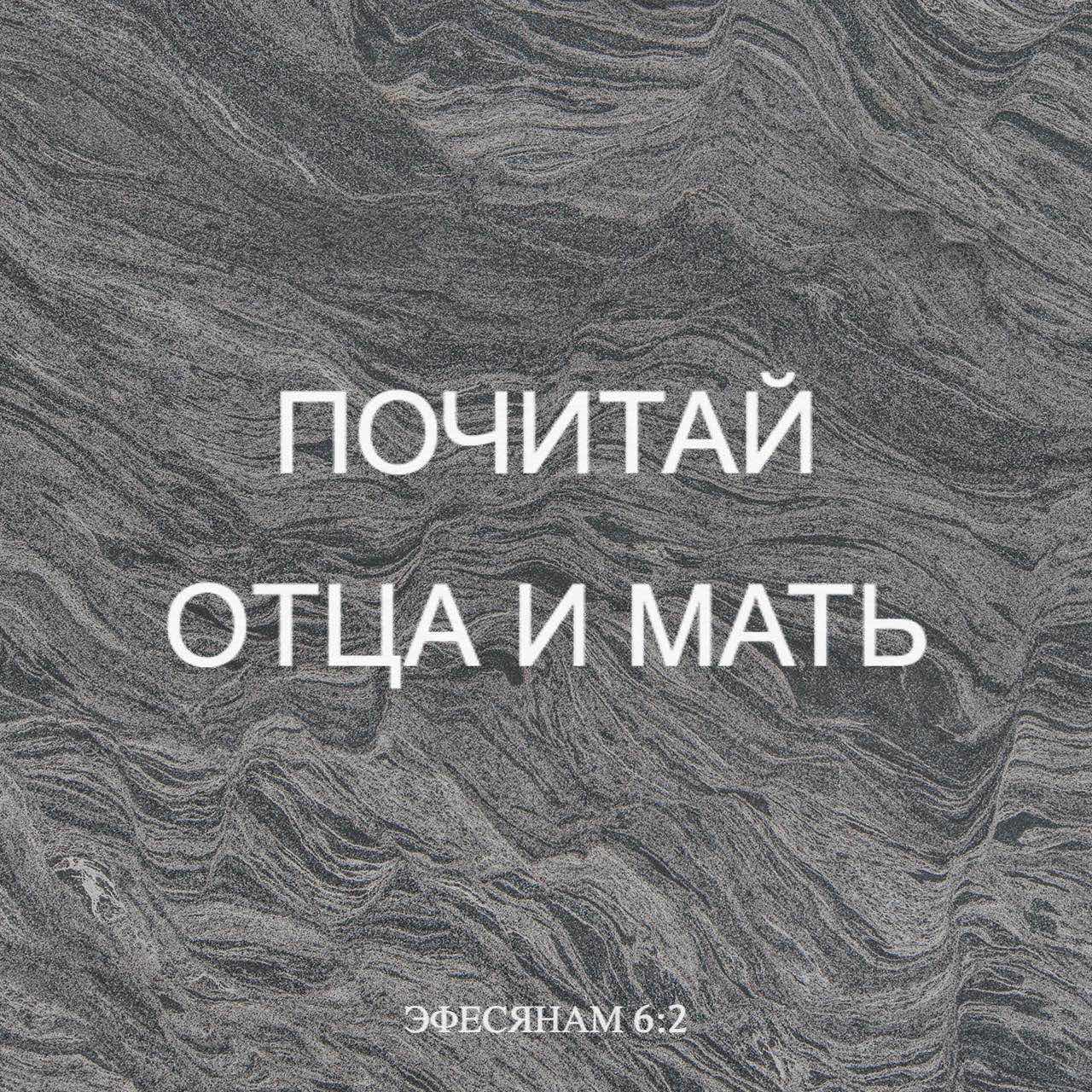 ПОЧИТАЙ ОТЦА И МАТЬ

ЭФЕСЯНАМ 6:2